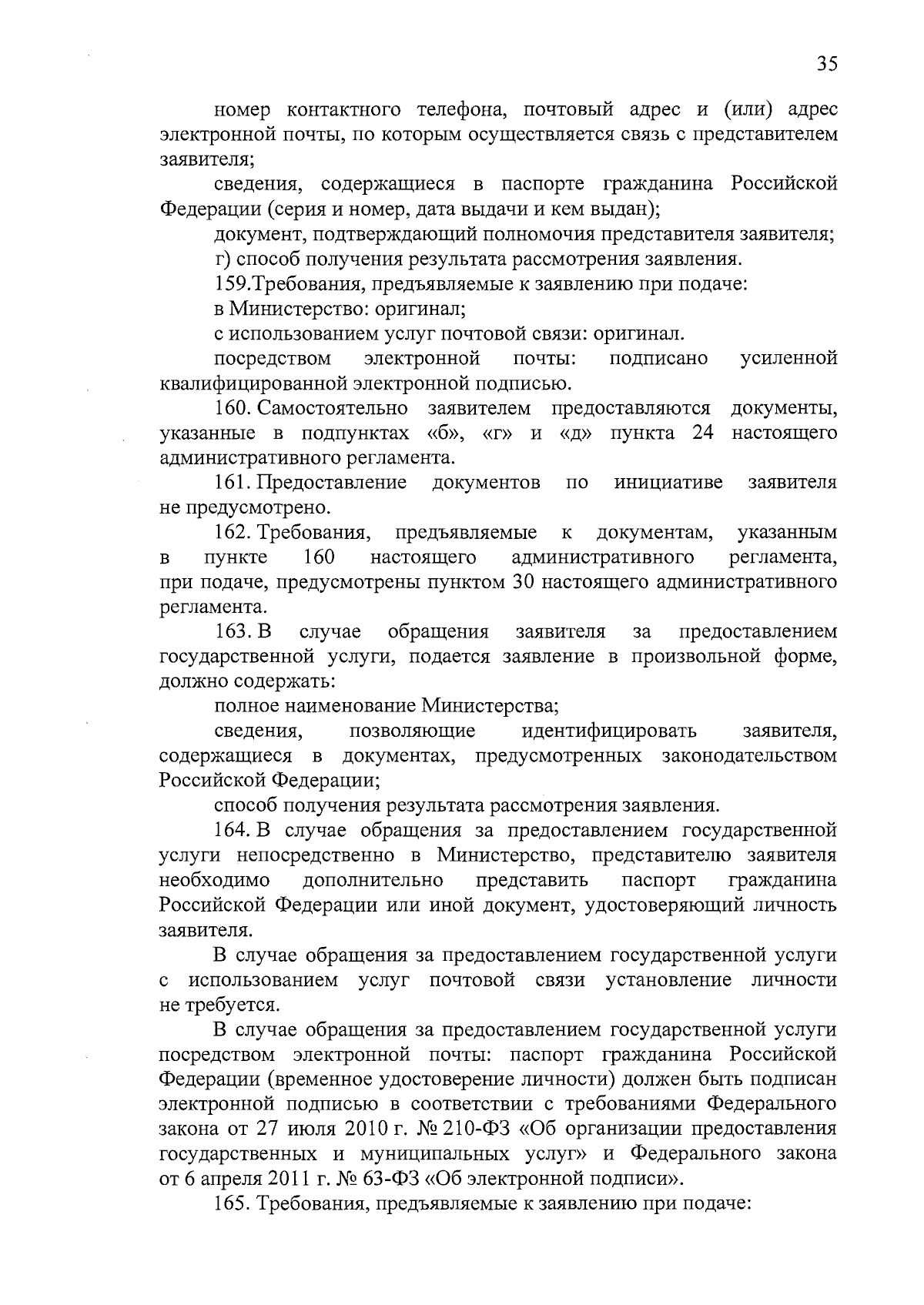 35

номер контактного телефона, почтовый адрес и (или) адрес электронной почты, по которым осуществляется связь с представителем заявителя;

сведения, содержащиеся в паспорте гражданина Российской Федерации (серия и номер, дата выдачи и кем выдан);

документ, подтверждающий полномочия представителя заявителя;

г) способ получения результата рассмотрения заявления.

159.Требования, предъявляемые к заявлению при подаче:

в Министерство: оригинал;

с использованием услуг почтовой связи: оригинал.

посредством электронной почты: подписано усиленной квалифицированной электронной подписью.

160. Самостоятельно заявителем предоставляются документы, указанные в подпунктах «б», «г» и «д» пункта 24 настоящего административного регламента.

161. Предоставление документов по инициативе заявителя не предусмотрено.

162. Требования, предъявляемые к документам, указанным в пункте 160 настоящего административного регламента, при подаче, предусмотрены пунктом 30 настоящего административного регламента.

163. В случае обращения заявителя за предоставлением государственной услуги, подается заявление в произвольной форме, должно содержать:

полное наименование Министерства;

сведения, позволяющие идентифицировать заявителя, содержащиеся в документах, предусмотренных законодательством Российской Федерации;

способ получения результата рассмотрения заявления.

164. В случае обращения за предоставлением государственной услуги непосредственно в Министерство, представителю заявителя необходимо дополнительно представить паспорт гражданина Российской Федерации или иной документ, удостоверяющий личность заявителя.

В случае обращения за предоставлением государственной услуги с использованием услуг почтовой связи установление личности не требуется.

В случае обращения за предоставлением государственной услуги посредством электронной почты: паспорт гражданина Российской Федерации (временное удостоверение личности) должен быть подписан электронной подписью в соответствии с требованиями Федерального закона от 27 июля 2010 г. № 210-ФЗ «Об организации предоставления государственных и муниципальных услуг» и Федерального закона от 6 апреля 2011 г. № 63-ФЗ «Об электронной подписи».

165. Требования, предъявляемые к заявлению при подаче: